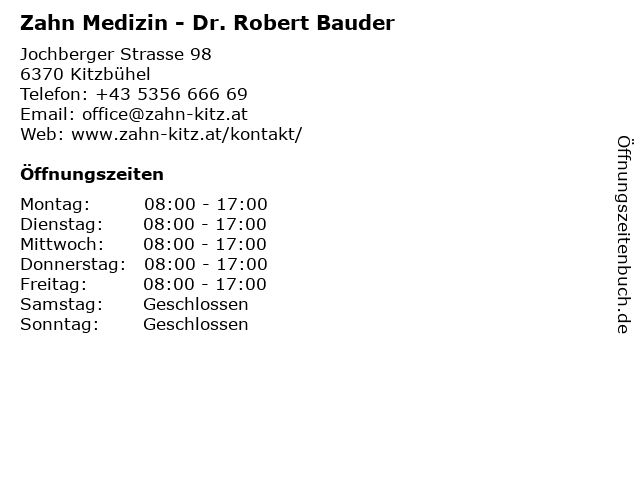 Zahn Medizin - Dr. Robert Bauder

Jochberger Strasse 98
6370 Kitzbühel
Telefon: +43 5356 666 69
Email: office@zahn-kitz.at
Web: www.zahn-kitz.at/kontakt/

Öffnungszeiten

| | |
|---|---|
| Montag: | 08:00 - 17:00 |
| Dienstag: | 08:00 - 17:00 |
| Mittwoch: | 08:00 - 17:00 |
| Donnerstag: | 08:00 - 17:00 |
| Freitag: | 08:00 - 17:00 |
| Samstag: | Geschlossen |
| Sonntag: | Geschlossen |

Öffnungszeitenbuch.de